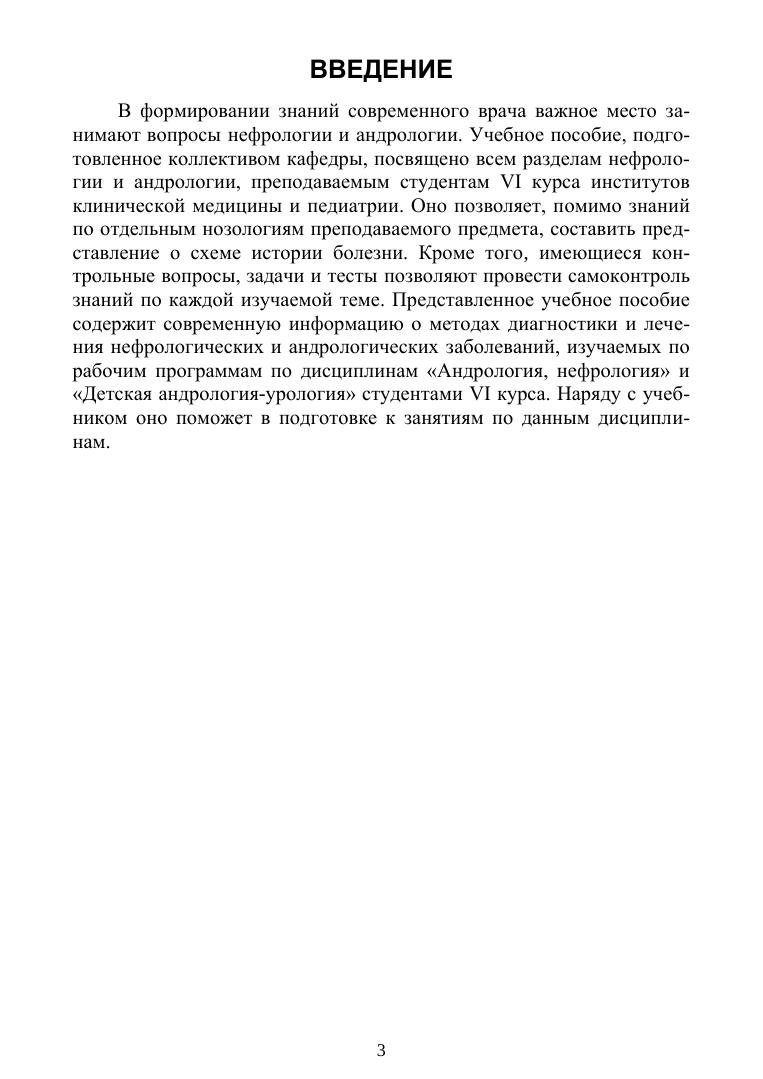 ВВЕДЕНИЕ

В формировании знаний современного врача важное место занимают вопросы нефрологии и андрологии. Учебное пособие, подготовленное коллективом кафедры, посвящено всем разделам нефрологии и андрологии, преподаваемым студентам VI курса институтов клинической медицины и педиатрии. Оно позволяет, помимо знаний по отдельным нозологиям преподаваемого предмета, составить представление о схеме истории болезни. Кроме того, имеющиеся контрольные вопросы, задачи и тесты позволяют провести самоконтроль знаний по каждой изучаемой теме. Представленное учебное пособие содержит современную информацию о методах диагностики и лечения нефрологических и андрологических заболеваний, изучаемых по рабочим программам по дисциплинам «Андрология, нефрология» и «Детская андрология-урология» студентами VI курса. Наряду с учебником оно поможет в подготовке к занятиям по данным дисциплинам.

3